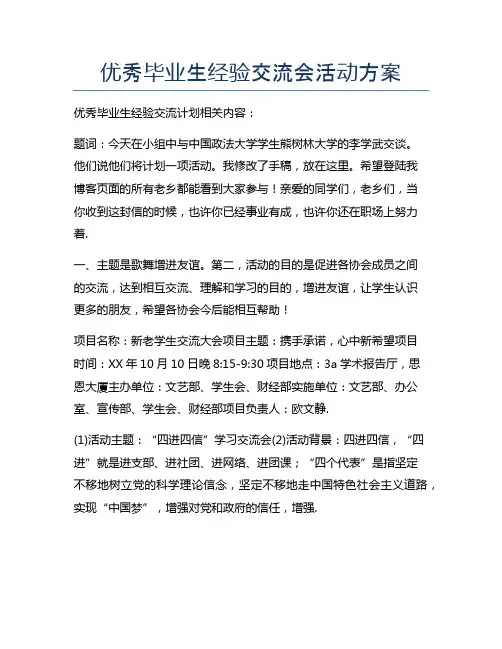 优秀毕业生经验交流会活动方案

优秀毕业生经验交流计划相关内容：

题词：今天在小组中与中国政法大学学生熊树林大学的李学武交谈。他们说他们将计划一项活动。我修改了手稿，放在这里。希望登陆我博客页面的所有老乡都能看到大家参与！亲爱的同学们，老乡们，当你收到这封信的时候，也许你已经事业有成，也许你还在职场上努力着.

一、主题是歌舞增进友谊。第二，活动的目的是促进各协会成员之间的交流，达到相互交流、理解和学习的目的，增进友谊，让学生认识更多的朋友，希望各协会今后能相互帮助！

项目名称：新老学生交流大会项目主题：携手承诺，心中新希望项目时间：XX 年 10 月 10 日晚 8:15-9:30 项目地点：3a 学术报告厅，思恩大厦主办单位：文艺部、学生会、财经部实施单位：文艺部、办公室、宣传部、学生会、财经部项目负责人：欧文静.

(1)活动主题：“四进四信”学习交流会(2)活动背景：四进四信，“四进”就是进支部、进社团、进网络、进团课；“四个代表”是指坚定不移地树立党的科学理论信念，坚定不移地走中国特色社会主义道路，实现“中国梦”，增强对党和政府的信任，增强.